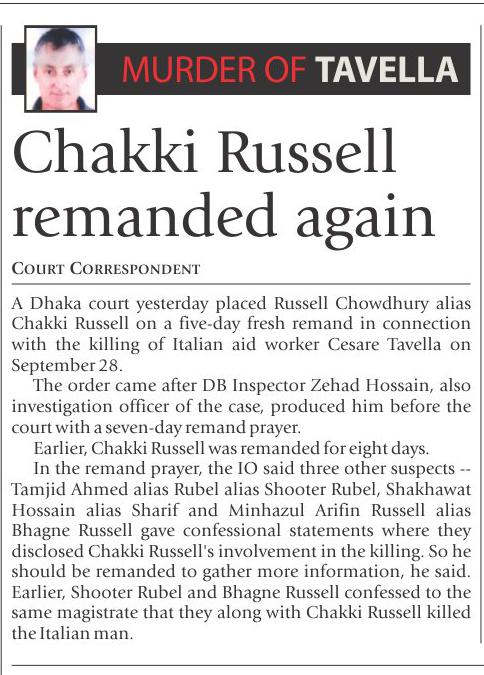 MURDER OF TAVELLA

Chakki Russell remanded again

COURT CORRESPONDENT

A Dhaka court yesterday placed Russell Chowdhury alias Chakki Russell on a five-day fresh remand in connection with the killing of Italian aid worker Cesare Tavella on September 28.

The order came after DB Inspector Zehad Hossain, also investigation officer of the case, produced him before the court with a seven-day remand prayer.

Earlier, Chakki Russell was remanded for eight days.

In the remand prayer, the IO said three other suspects -- Tamjid Ahmed alias Rubel alias Shooter Rubel, Shakhawat Hossain alias Sharif and Minhazul Arifin Russell alias Bhagne Russell gave confessional statements where they disclosed Chakki Russell's involvement in the killing. So he should be remanded to gather more information, he said. Earlier, Shooter Rubel and Bhagne Russell confessed to the same magistrate that they along with Chakki Russell killed the Italian man.